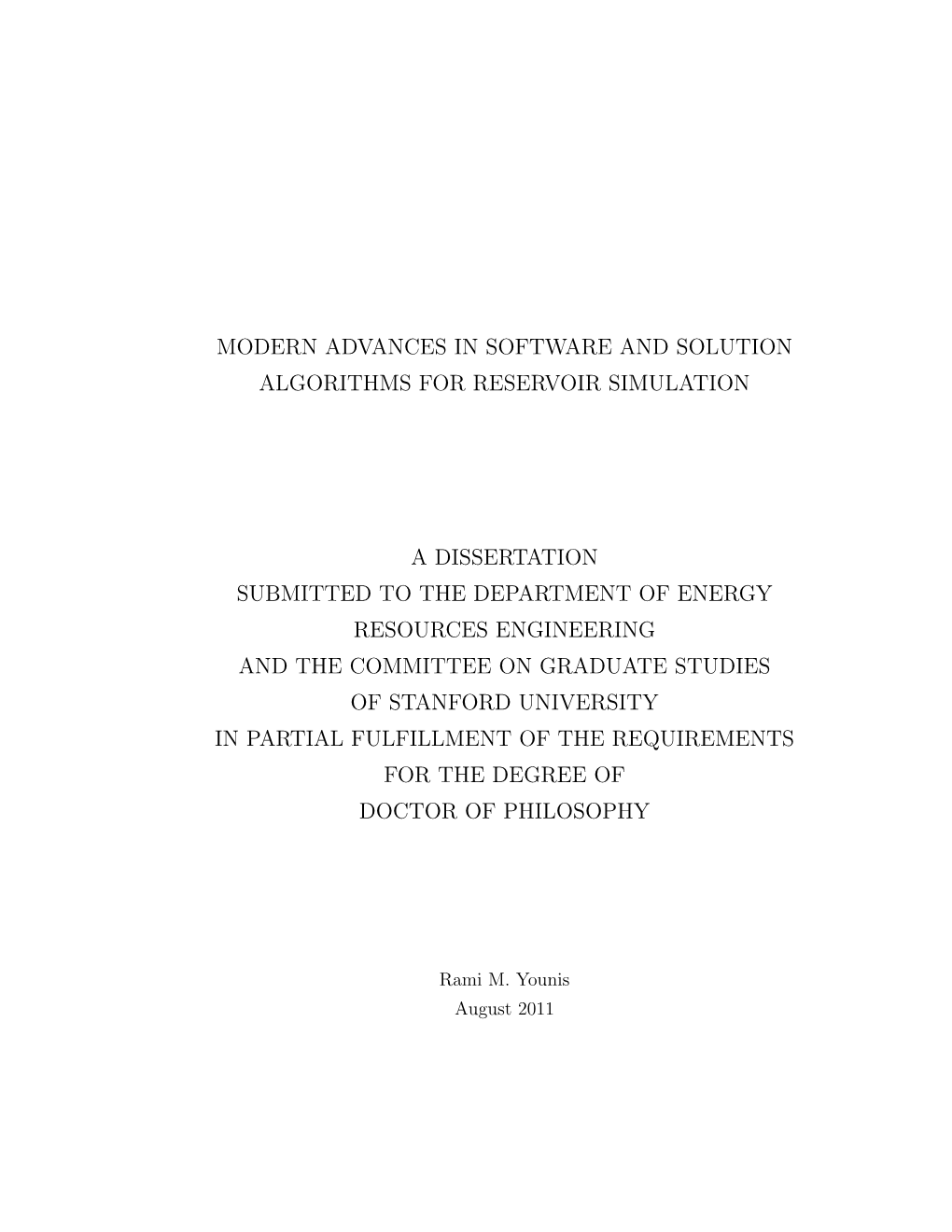 MODERN ADVANCES IN SOFTWARE AND SOLUTION ALGORITHMS FOR RESERVOIR SIMULATION

A DISSERTATION
SUBMITTED TO THE DEPARTMENT OF ENERGY RESOURCES ENGINEERING
AND THE COMMITTEE ON GRADUATE STUDIES
OF STANFORD UNIVERSITY
IN PARTIAL FULFILLMENT OF THE REQUIREMENTS
FOR THE DEGREE OF
DOCTOR OF PHILOSOPHY

Rami M. Younis
August 2011